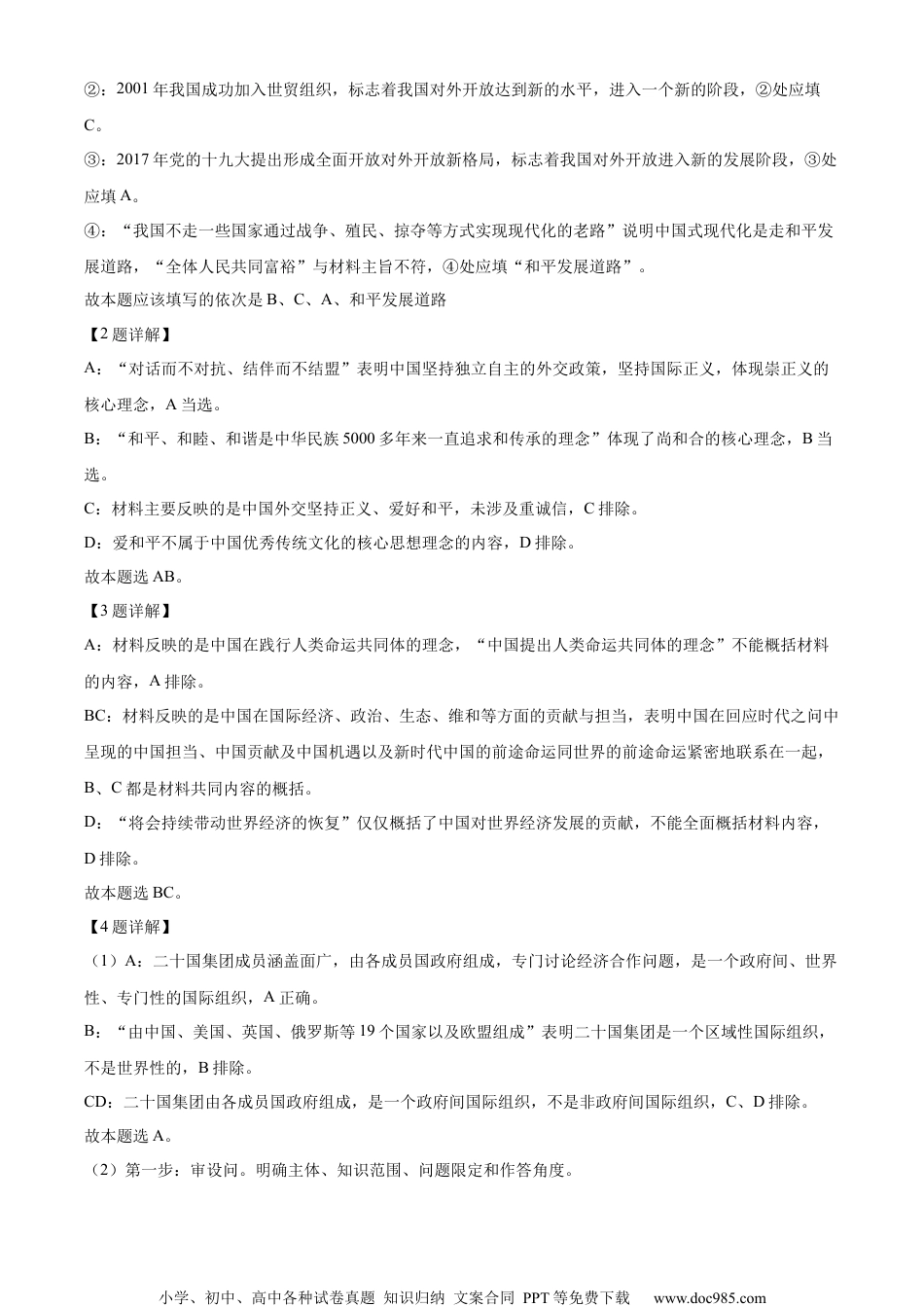 ②：2001 年我国成功加入世贸组织，标志着我国对外开放达到新的水平，进入一个新的阶段，②处应填 C。

③：2017 年党的十九大提出形成全面开放对外开放新格局，标志着我国对外开放进入新的发展阶段，③处应填 A。

④：“我国不走一些国家通过战争、殖民、掠夺等方式实现现代化的老路”说明中国式现代化是走和平发展道路，“全体人民共同富裕”与材料主旨不符，④处应填“和平发展道路”。

故本题应该填写的依次是 B、C、A、和平发展道路

【2 题详解】

A：“对话而不对抗、结伴而不结盟”表明中国坚持独立自主的外交政策，坚持国际正义，体现崇正义的核心理念，A 当选。

B：“和平、和睦、和谐是中华民族 5000 多年来一直追求和传承的理念”体现了尚和合的核心理念，B 当选。

C：材料主要反映的是中国外交坚持正义、爱好和平，未涉及重诚信，C 排除。

D：爱和平不属于中国优秀传统文化的核心思想理念的内容，D 排除。

故本题选 AB。

【3 题详解】

A：材料反映的是中国在践行人类命运共同体的理念，“中国提出人类命运共同体的理念”不能概括材料的内容，A 排除。

BC：材料反映的是中国在国际经济、政治、生态、维和等方面的贡献与担当，表明中国在回应时代之问中呈现的中国担当、中国贡献及中国机遇以及新时代中国的前途命运同世界的前途命运紧密地联系在一起，B、C 都是材料共同内容的概括。

D：“将会持续带动世界经济的恢复”仅仅概括了中国对世界经济发展的贡献，不能全面概括材料内容，D 排除。

故本题选 BC。

【4 题详解】

（1）A：二十国集团成员涵盖面广，由各成员国政府组成，专门讨论经济合作问题，是一个政府间、世界性、专门性的国际组织，A 正确。

B：“由中国、美国、英国、俄罗斯等 19 个国家以及欧盟组成”表明二十国集团是一个区域性国际组织，不是世界性的，B 排除。

CD：二十国集团由各成员国政府组成，是一个政府间国际组织，不是非政府间国际组织，C、D 排除。

故本题选 A。

（2）第一步：审设问。明确主体、知识范围、问题限定和作答角度。

小学、初中、高中各种试卷真题 知识归纳 文案合同 PPT 等免费下载 www.doc985.com